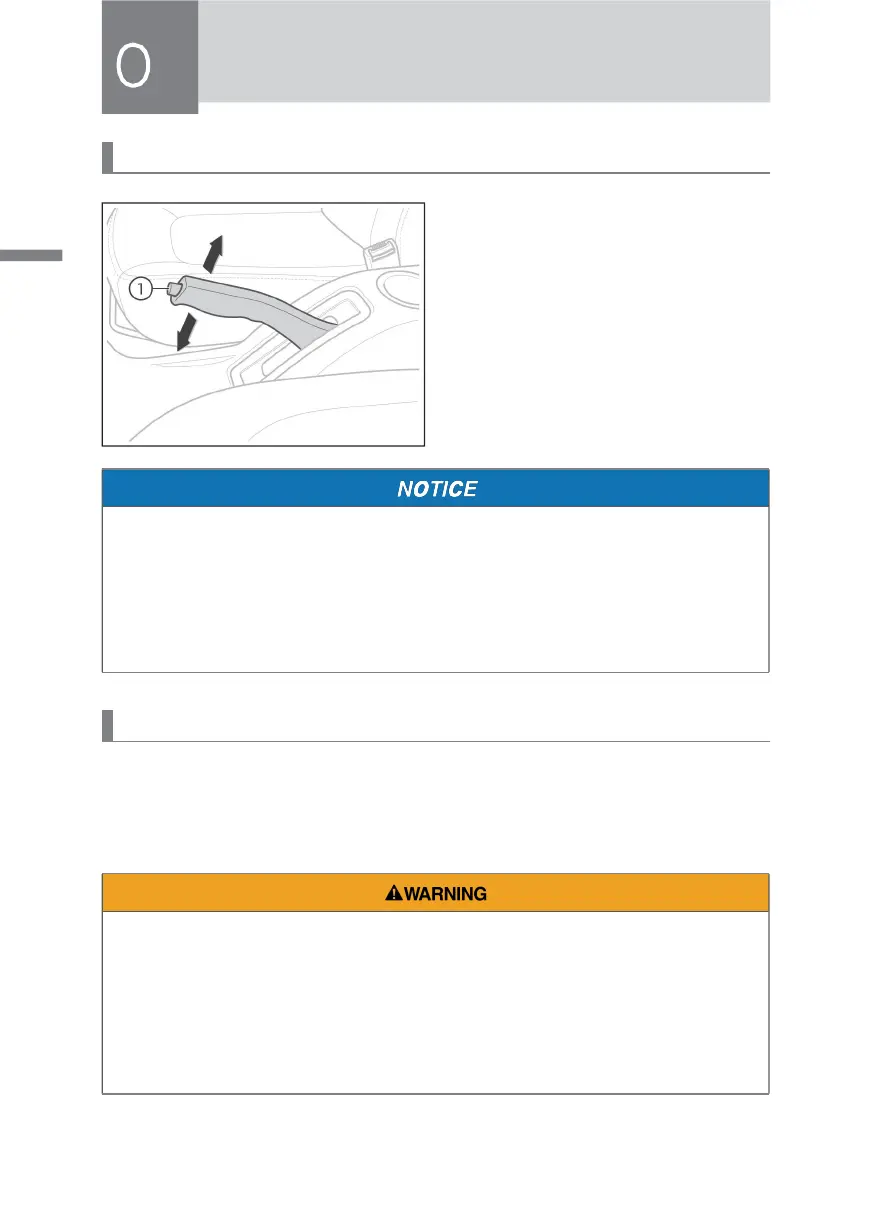 0

1

NOTICE

WARNING